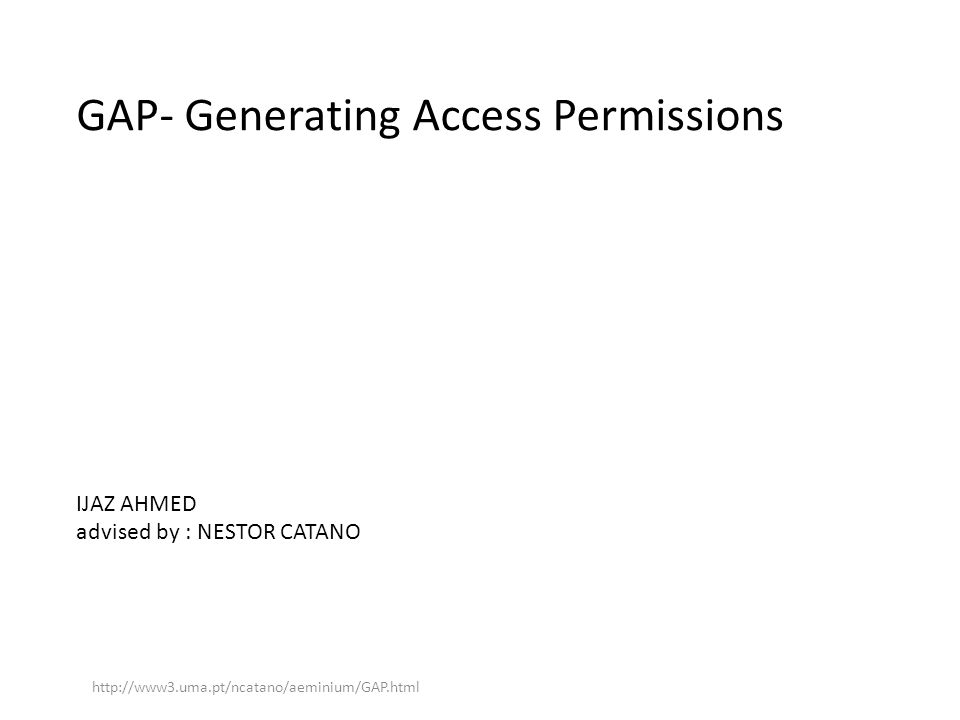 GAP- Generating Access Permissions

IJAZ AHMED
advised by : NESTOR CATANO

http://www3.uma.pt/ncatano/aeminium/GAP.html